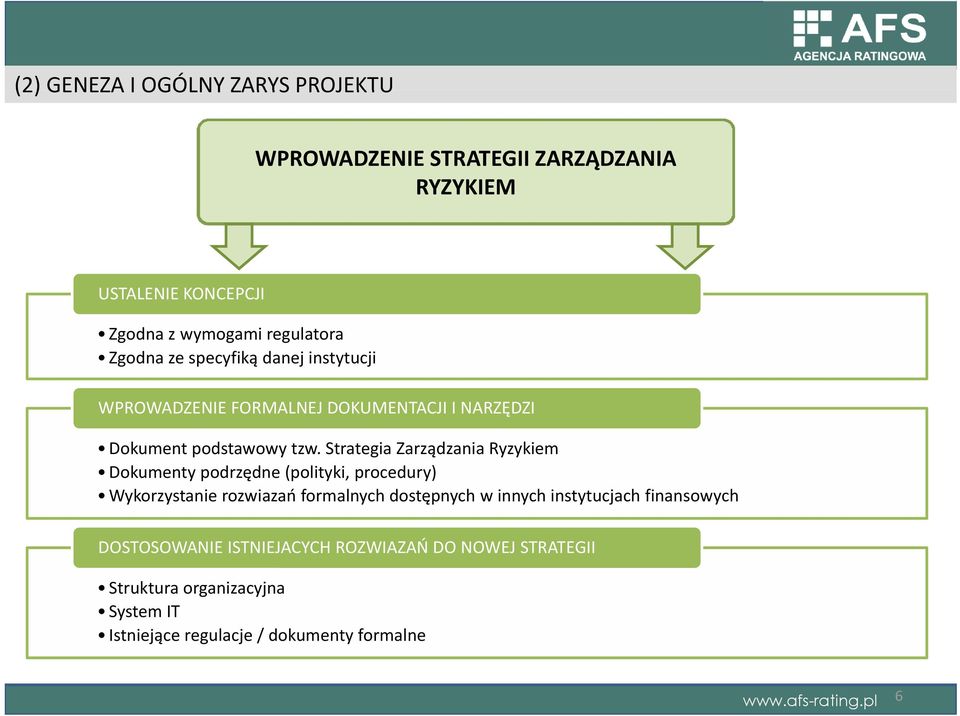 AFS
AGENCJA RATINGOWA

(2) GENEZA I OGÓLNY ZARYS PROJEKTU

WPROWADZENIE STRATEGII ZARZĄDZANIA RYZYKIEM

USTALENIE KONCEPCJI

• Zgodna z wymogami regulatora
• Zgodna ze specyfiką danej instytucji

WPROWADZENIE FORMALNEJ DOKUMENTACJI I NARZĘDZI

• Dokument podstawowy tzw. Strategia Zarządzania Ryzykiem
• Dokumenty podrzędne (polityki, procedury)
• Wykorzystanie rozwiazań formalnych dostępnych w innych instytucjach finansowych

DOSTOSOWANIE ISTNIEJACYCH ROZWIAZAŃ DO NOWEJ STRATEGII

• Struktura organizacyjna
• System IT
• Istniejące regulacje / dokumenty formalne

www.afs-rating.pl 6